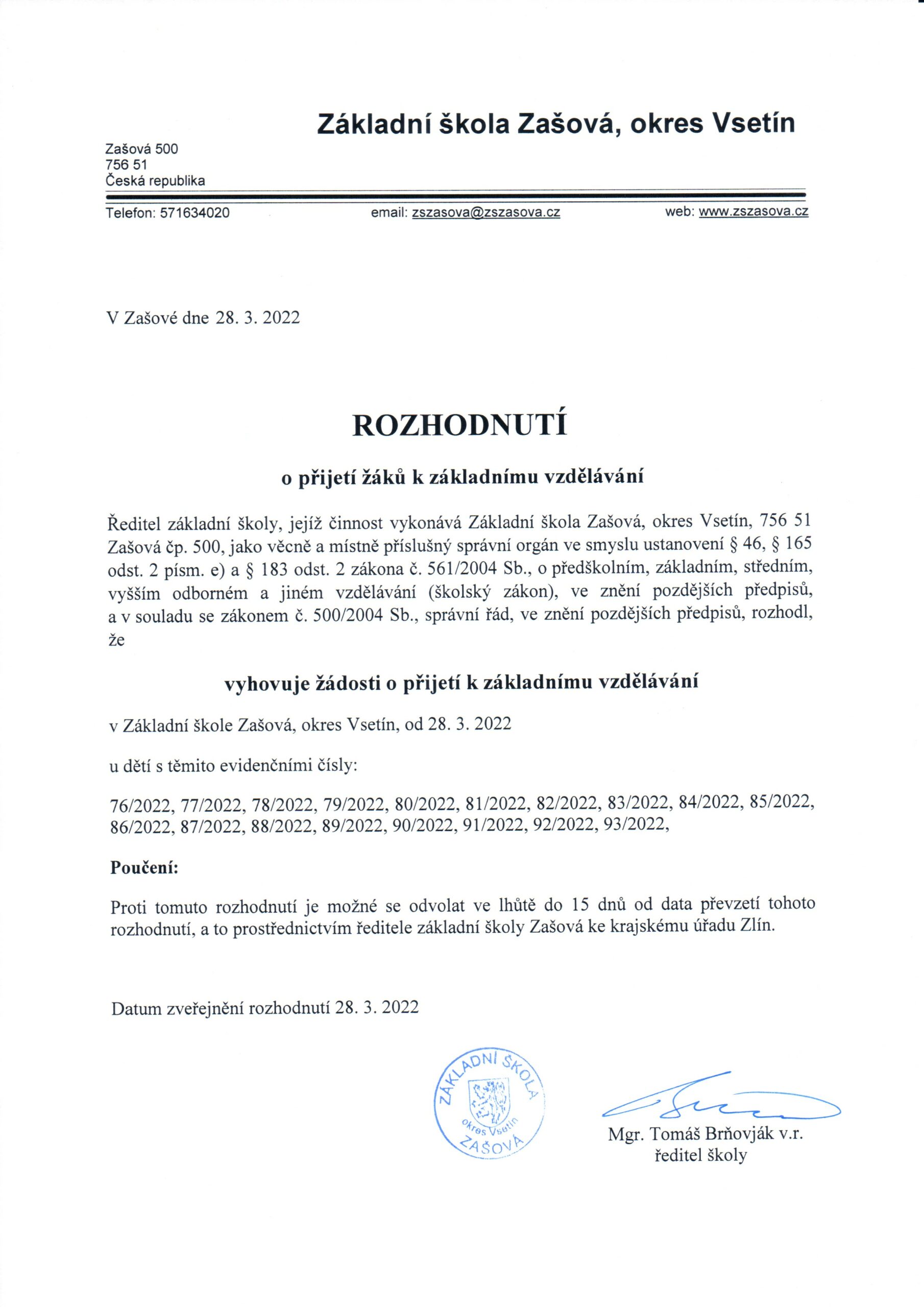 Základní škola Zašová, okres Vsetín

Zašová 500
756 51
Česká republika

Telefon: 571634020 email: zszasova@zszasova.cz web: www.zszasova.cz

V Zašové dne 28. 3. 2022

ROZHODNUTÍ

o přijetí žáků k základnímu vzdělávání

Ředitel základní školy, jejíž činnost vykonává Základní škola Zašová, okres Vsetín, 756 51 Zašová čp. 500, jako věcně a místně příslušný správní orgán ve smyslu ustanovení § 46, § 165 odst. 2 písm. e) a § 183 odst. 2 zákona č. 561/2004 Sb., o předškolním, základním, středním, vyšším odborném a jiném vzdělávání (školský zákon), ve znění pozdějších předpisů, a v souladu se zákonem č. 500/2004 Sb., správní řád, ve znění pozdějších předpisů, rozhodl, že

vyhovuje žádosti o přijetí k základnímu vzdělávání

v Základní škole Zašová, okres Vsetín, od 28. 3. 2022

u dětí s těmito evidenčními čísly:

76/2022, 77/2022, 78/2022, 79/2022, 80/2022, 81/2022, 82/2022, 83/2022, 84/2022, 85/2022, 86/2022, 87/2022, 88/2022, 89/2022, 90/2022, 91/2022, 92/2022, 93/2022,

Poučení:

Proti tomuto rozhodnutí je možné se odvolat ve lhůtě do 15 dnů od data převzetí tohoto rozhodnutí, a to prostřednictvím ředitele základní školy Zašová ke krajskému úřadu Zlín.

Datum zveřejnění rozhodnutí 28. 3. 2022

ZÁKLADNÍ ŠKOLA okres Vsetín ZAŠOVÁ

Mgr. Tomáš Brňovják v.r.
ředitel školy